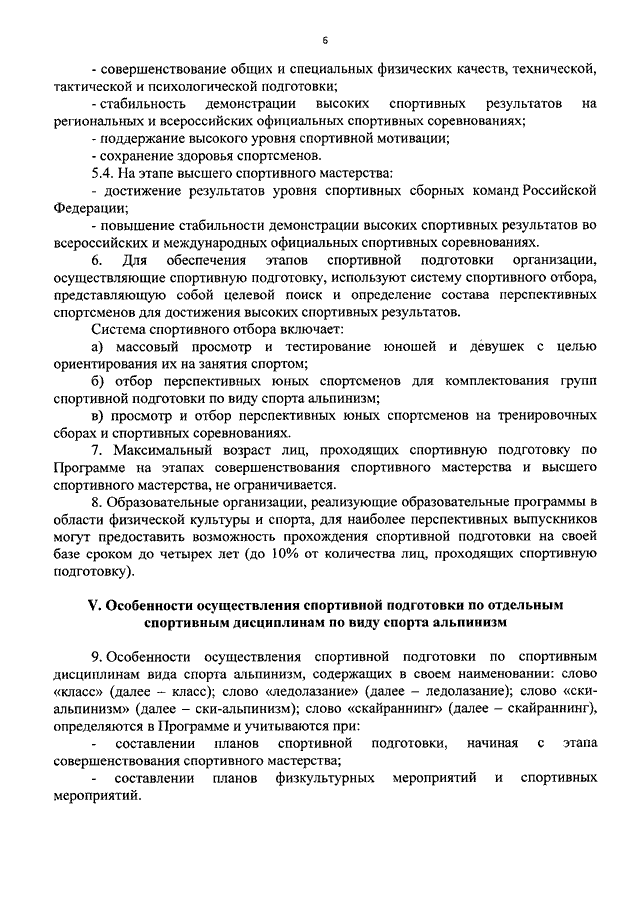 6

- совершенствование общих и специальных физических качеств, технической, тактической и психологической подготовки;

- стабильность демонстрации высоких спортивных результатов на региональных и всероссийских официальных спортивных соревнованиях;

- поддержание высокого уровня спортивной мотивации;

- сохранение здоровья спортсменов.

5.4. На этапе высшего спортивного мастерства:

- достижение результатов уровня спортивных сборных команд Российской Федерации;

- повышение стабильности демонстрации высоких спортивных результатов во всероссийских и международных официальных спортивных соревнованиях.

6. Для обеспечения этапов спортивной подготовки организации, осуществляющие спортивную подготовку, используют систему спортивного отбора, представляющую собой целевой поиск и определение состава перспективных спортсменов для достижения высоких спортивных результатов.

Система спортивного отбора включает:

а) массовый просмотр и тестирование юношей и девушек с целью ориентирования их на занятия спортом;

б) отбор перспективных юных спортсменов для комплектования групп спортивной подготовки по виду спорта альпинизм;

в) просмотр и отбор перспективных юных спортсменов на тренировочных сборах и спортивных соревнованиях.

7. Максимальный возраст лиц, проходящих спортивную подготовку по Программе на этапах совершенствования спортивного мастерства и высшего спортивного мастерства, не ограничивается.

8. Образовательные организации, реализующие образовательные программы в области физической культуры и спорта, для наиболее перспективных выпускников могут предоставить возможность прохождения спортивной подготовки на своей базе сроком до четырех лет (до 10% от количества лиц, проходящих спортивную подготовку).

V. Особенности осуществления спортивной подготовки по отдельным спортивным дисциплинам по виду спорта альпинизм

9. Особенности осуществления спортивной подготовки по спортивным дисциплинам вида спорта альпинизм, содержащих в своем наименовании: слово «класс» (далее – класс); слово «ледолазание» (далее – ледолазание); слово «ски-альпинизм» (далее – ски-альпинизм); слово «скайраннинг» (далее – скайраннинг), определяются в Программе и учитываются при:

- составлении планов спортивной подготовки, начиная с этапа совершенствования спортивного мастерства;

- составлении планов физкультурных мероприятий и спортивных мероприятий.